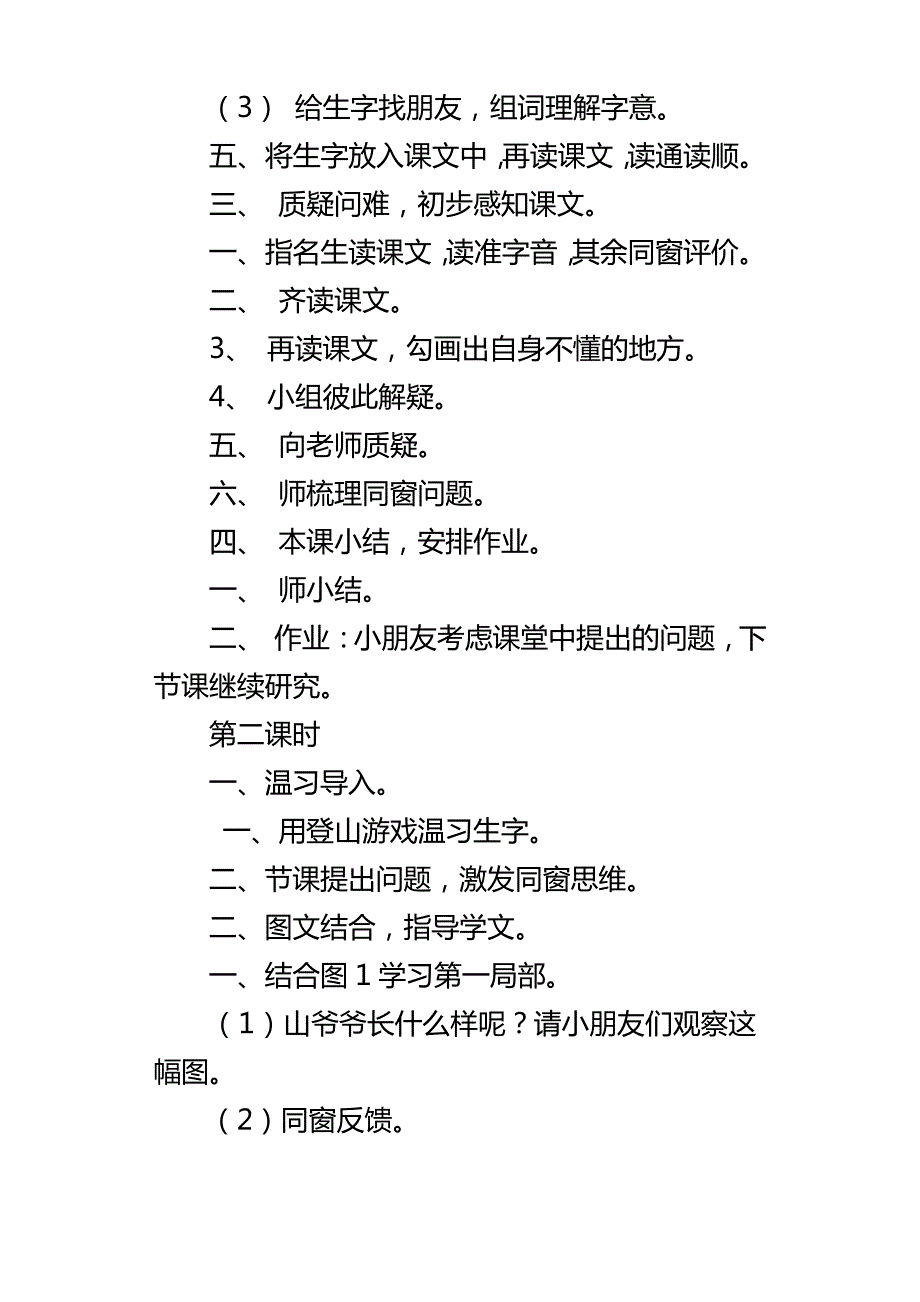 （3） 给生字找朋友，组词理解字意。

五、将生字放入课文中，再读课文，读通读顺。

三、 质疑问难，初步感知课文。

一、指名生读课文，读准字音，其余同窗评价。

二、 齐读课文。

3、 再读课文，勾画出自身不懂的地方。

4、 小组彼此解疑。

五、 向老师质疑。

六、 师梳理同窗问题。

四、 本课小结，安排作业。

一、 师小结。

二、 作业：小朋友考虑课堂中提出的问题，下节课继续研究。

第二课时

一、温习导入。

一、用登山游戏温习生字。

二、节课提出问题，激发同窗思维。

二、图文结合，指导学文。

一、结合图 1 学习第一局部。

（1）山爷爷长什么样呢？请小朋友们观察这幅图。

（2）同窗反馈。